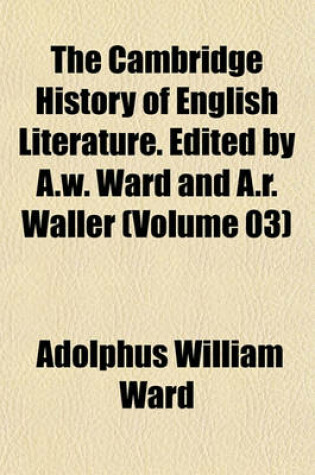 The Cambridge History of English Literature. Edited by A.w. Ward and A.r. Waller (Volume 03)

Adolphus William Ward